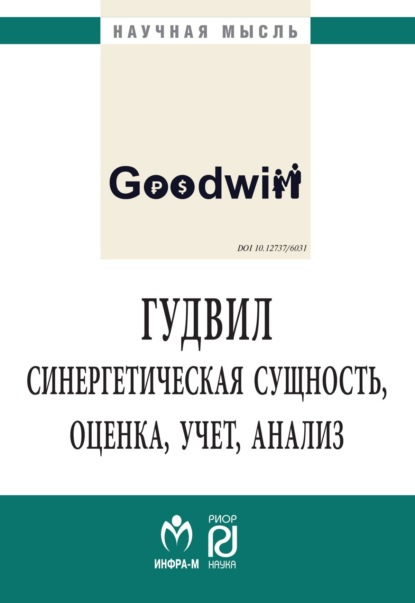 НАУЧНАЯ МЫСЛЬ

Goodwill

DOI 10.12737/6031

ГУДВИЛ
СИНЕРГЕТИЧЕСКАЯ СУЩНОСТЬ, ОЦЕНКА, УЧЕТ, АНАЛИЗ

ИНФРА-М

РИОР
НАУКА